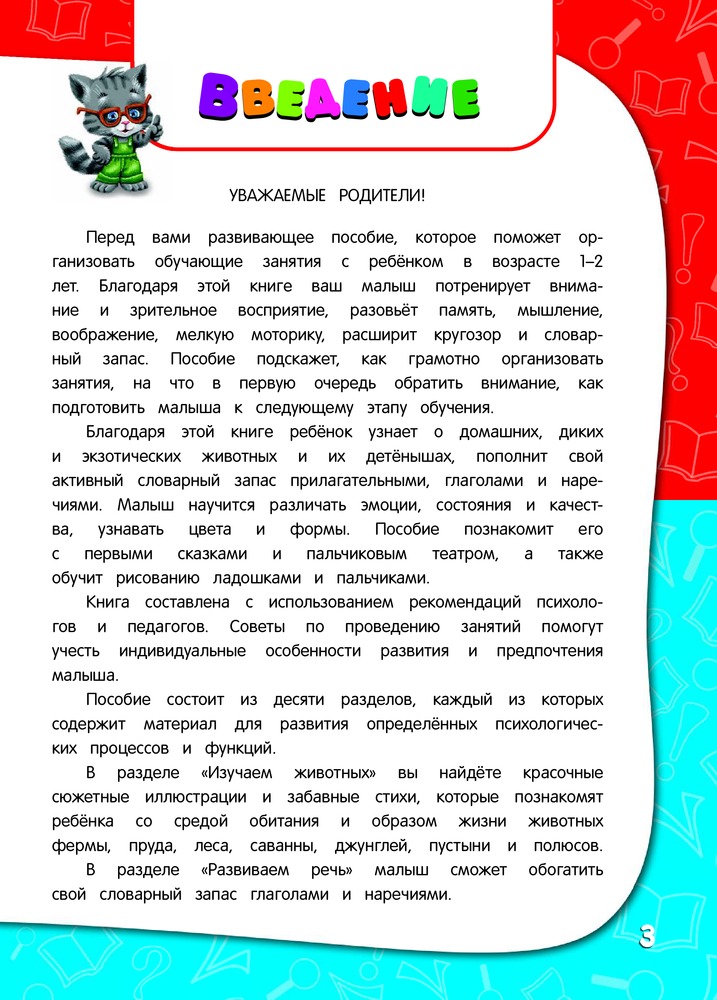 ВВЕДЕНИЕ

УВАЖАЕМЫЕ РОДИТЕЛИ!

Перед вами развивающее пособие, которое поможет организовать обучающие занятия с ребёнком в возрасте 1–2 лет. Благодаря этой книге ваш малыш потренирует внимание и зрительное восприятие, разовьёт память, мышление, воображение, мелкую моторику, расширит кругозор и словарный запас. Пособие подскажет, как грамотно организовать занятия, на что в первую очередь обратить внимание, как подготовить малыша к следующему этапу обучения.

Благодаря этой книге ребёнок узнает о домашних, диких и экзотических животных и их детёнышах, пополнит свой активный словарный запас прилагательными, глаголами и наречиями. Малыш научится различать эмоции, состояния и качества, узнавать цвета и формы. Пособие познакомит его с первыми сказками и пальчиковым театром, а также обучит рисованию ладошками и пальчиками.

Книга составлена с использованием рекомендаций психологов и педагогов. Советы по проведению занятий помогут учесть индивидуальные особенности развития и предпочтения малыша.

Пособие состоит из десяти разделов, каждый из которых содержит материал для развития определённых психологических процессов и функций.

В разделе «Изучаем животных» вы найдёте красочные сюжетные иллюстрации и забавные стихи, которые познакомят ребёнка со средой обитания и образом жизни животных фермы, пруда, леса, саванны, джунглей, пустыни и полюсов.

В разделе «Развиваем речь» малыш сможет обогатить свой словарный запас глаголами и наречиями.

3